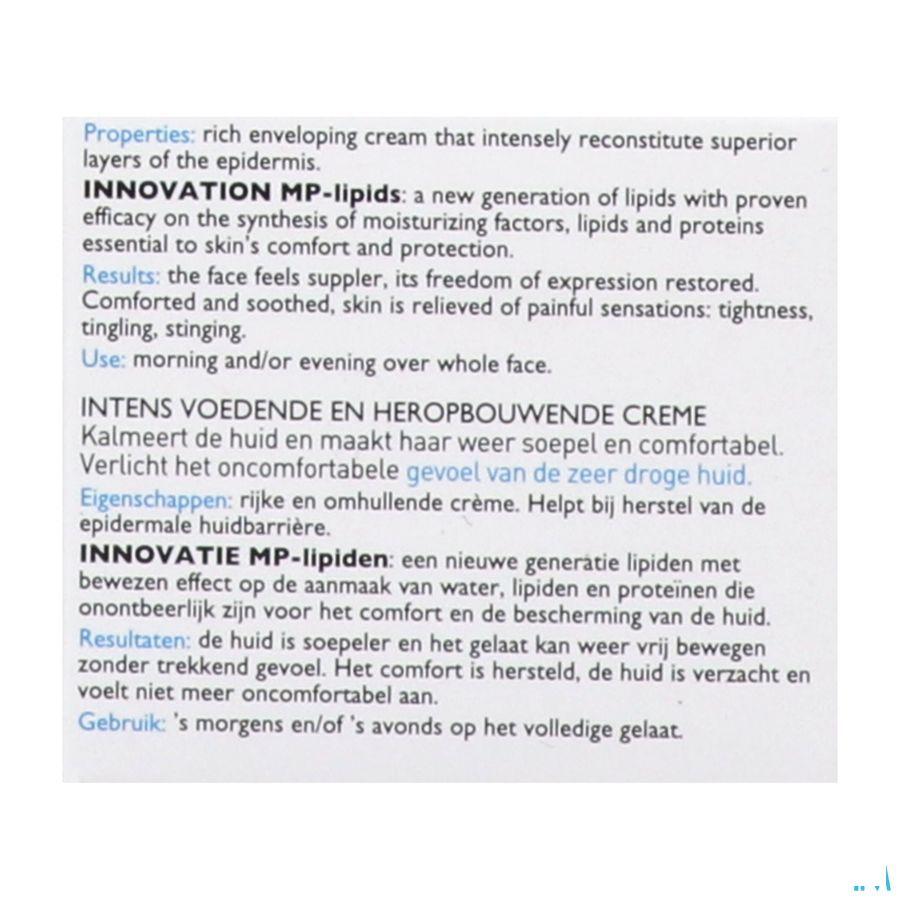 Properties: rich enveloping cream that intensely reconstitute superior layers of the epidermis.

INNOVATION MP-lipids: a new generation of lipids with proven efficacy on the synthesis of moisturizing factors, lipids and proteins essential to skin's comfort and protection.

Results: the face feels suppler, its freedom of expression restored. Comforted and soothed, skin is relieved of painful sensations: tightness, tingling, stinging.

Use: morning and/or evening over whole face.

INTENS VOEDENDE EN HEROPBOUWENDE CREME
Kalmeert de huid en maakt haar weer soepel en comfortabel. Verlicht het oncomfortabele gevoel van de zeer droge huid.

Eigenschappen: rijke en omhullende crème. Helpt bij herstel van de epidermale huidbarrière.

INNOVATIE MP-lipiden: een nieuwe generatie lipiden met bewezen effect op de aanmaak van water, lipiden en proteïnen die onontbeerlijk zijn voor het comfort en de bescherming van de huid.

Resultaten: de huid is soepeler en het gelaat kan weer vrij bewegen zonder trekkend gevoel. Het comfort is hersteld, de huid is verzacht en voelt niet meer oncomfortabel aan.

Gebruik: 's morgens en/of 's avonds op het volledige gelaat.